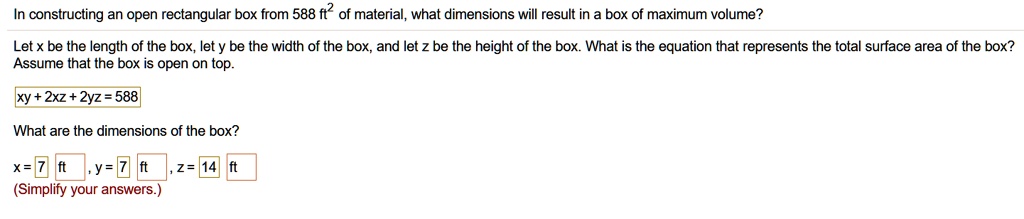 In constructing an open rectangular box from 588 $ft^2$ of material, what dimensions will result in a box of maximum volume?

Let x be the length of the box, let y be the width of the box, and let z be the height of the box. What is the equation that represents the total surface area of the box? Assume that the box is open on top.

xy + 2xz + 2yz = 588

What are the dimensions of the box?

x = 7 ft , y = 7 ft , z = 14 ft
(Simplify your answers.)